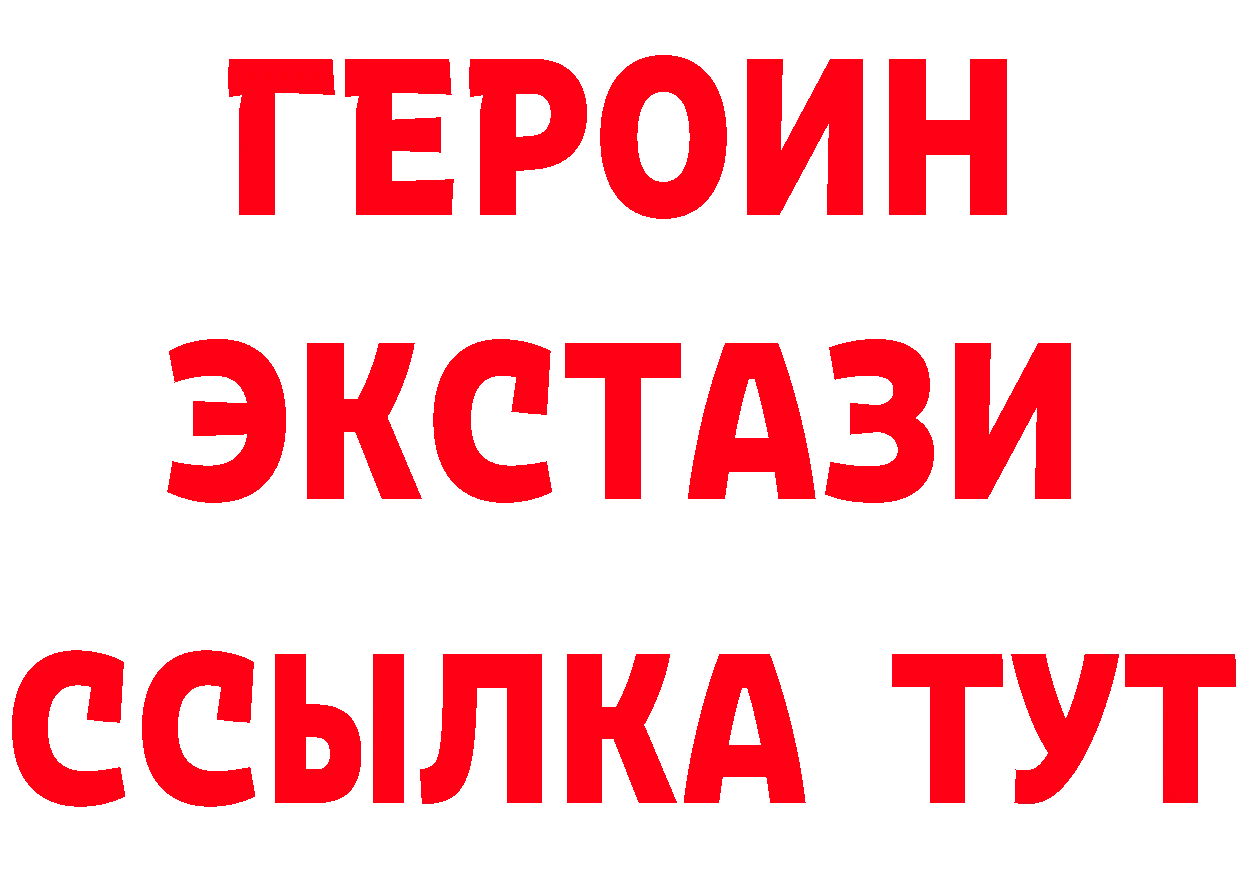 ГЕРОИН
ЭКСТАЗИ
ССЫЛКА ТУТ